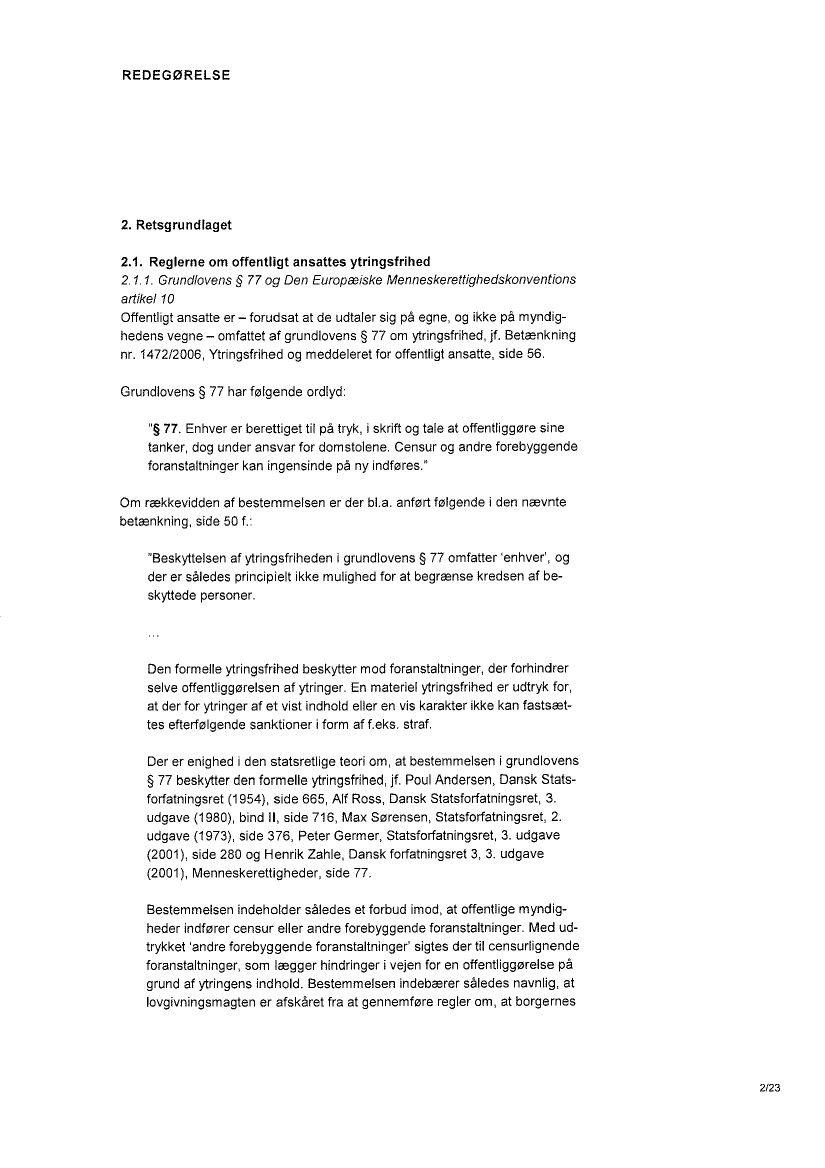 REDEGØRELSE

2. Retsgrundlaget

2.1. Reglerne om offentligt ansattes ytringsfrihed
2.1.1. Grundlovens § 77 og Den Europæiske Menneskerettighedskonventions artikel 10
Offentligt ansatte er – forudsat at de udtaler sig på egne, og ikke på myndighedens vegne – omfattet af grundlovens § 77 om ytringsfrihed, jf. Betænkning nr. 1472/2006, Ytringsfrihed og meddeleret for offentligt ansatte, side 56.

Grundlovens § 77 har følgende ordlyd:

"§ 77. Enhver er berettiget til på tryk, i skrift og tale at offentliggøre sine tanker, dog under ansvar for domstolene. Censur og andre forebyggende foranstaltninger kan ingensinde på ny indføres."

Om rækkevidden af bestemmelsen er der bl.a. anført følgende i den nævnte betænkning, side 50 f.:

"Beskyttelsen af ytringsfriheden i grundlovens § 77 omfatter 'enhver', og der er således principielt ikke mulighed for at begrænse kredsen af beskyttede personer.

...

Den formelle ytringsfrihed beskytter mod foranstaltninger, der forhindrer selve offentliggørelsen af ytringer. En materiel ytringsfrihed er udtryk for, at der for ytringer af et vist indhold eller en vis karakter ikke kan fastsættes efterfølgende sanktioner i form af f.eks. straf.

Der er enighed i den statsretlige teori om, at bestemmelsen i grundlovens § 77 beskytter den formelle ytringsfrihed, jf. Poul Andersen, Dansk Statsforfatningsret (1954), side 665, Alf Ross, Dansk Statsforfatningsret, 3. udgave (1980), bind II, side 716, Max Sørensen, Statsforfatningsret, 2. udgave (1973), side 376, Peter Germer, Statsforfatningsret, 3. udgave (2001), side 280 og Henrik Zahle, Dansk forfatningsret 3, 3. udgave (2001), Menneskerettigheder, side 77.

Bestemmelsen indeholder således et forbud imod, at offentlige myndigheder indfører censur eller andre forebyggende foranstaltninger. Med udtrykket 'andre forebyggende foranstaltninger' sigtes der til censurlignende foranstaltninger, som lægger hindringer i vejen for en offentliggørelse på grund af ytringens indhold. Bestemmelsen indebærer således navnlig, at lovgivningsmagten er afskåret fra at gennemføre regler om, at borgernes

2/23